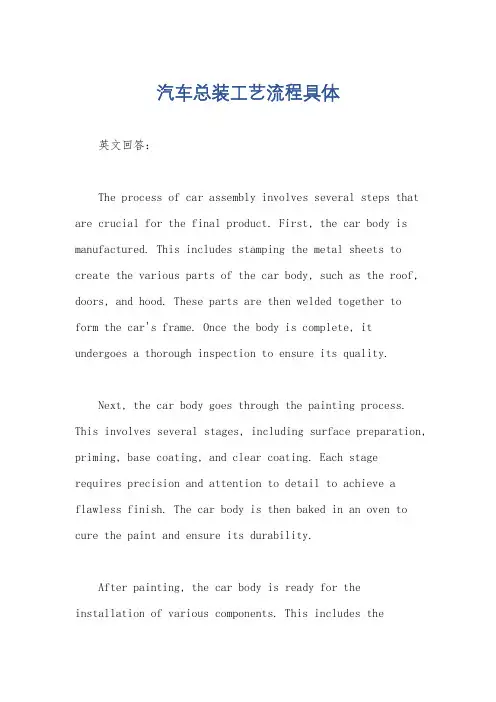 汽车总装工艺流程具体

英文回答：

The process of car assembly involves several steps that are crucial for the final product. First, the car body is manufactured. This includes stamping the metal sheets to create the various parts of the car body, such as the roof, doors, and hood. These parts are then welded together to form the car's frame. Once the body is complete, it undergoes a thorough inspection to ensure its quality.

Next, the car body goes through the painting process. This involves several stages, including surface preparation, priming, base coating, and clear coating. Each stage requires precision and attention to detail to achieve a flawless finish. The car body is then baked in an oven to cure the paint and ensure its durability.

After painting, the car body is ready for the installation of various components. This includes the